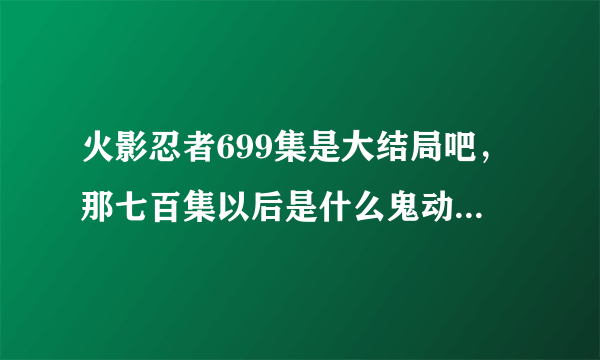 火影忍者699集是大结局吧，那七百集以后是什么鬼动...